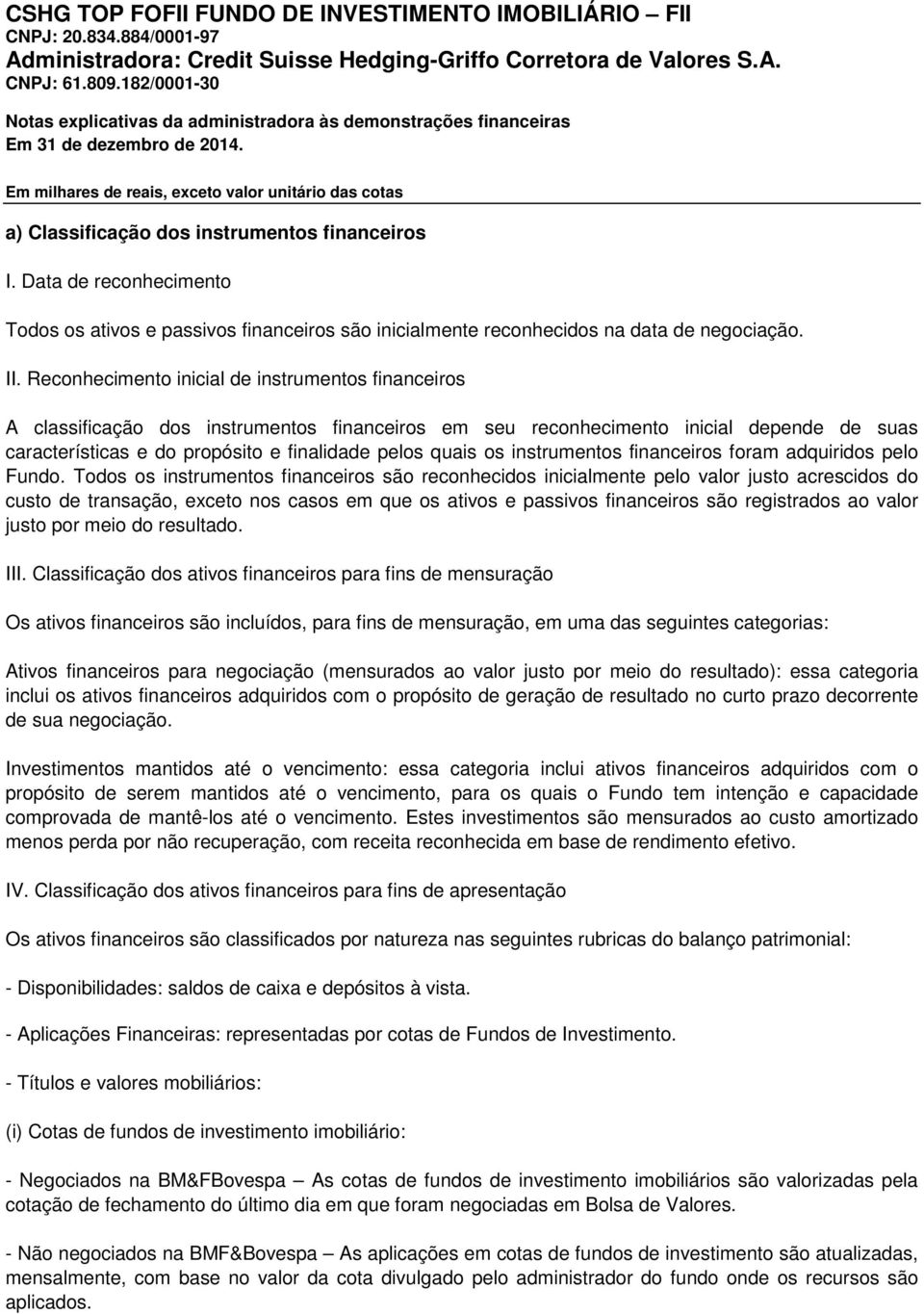 CSHG TOP FOFII FUNDO DE INVESTIMENTO IMOBILIÁRIO – FII
CNPJ: 20.834.884/0001-97
Administradora: Credit Suisse Hedging-Griffo Corretora de Valores S.A.
CNPJ: 61.809.182/0001-30

Notas explicativas da administradora às demonstrações financeiras
Em 31 de dezembro de 2014.

Em milhares de reais, exceto valor unitário das cotas

a) Classificação dos instrumentos financeiros

I. Data de reconhecimento

Todos os ativos e passivos financeiros são inicialmente reconhecidos na data de negociação.

II. Reconhecimento inicial de instrumentos financeiros

A classificação dos instrumentos financeiros em seu reconhecimento inicial depende de suas características e do propósito e finalidade pelos quais os instrumentos financeiros foram adquiridos pelo Fundo. Todos os instrumentos financeiros são reconhecidos inicialmente pelo valor justo acrescidos do custo de transação, exceto nos casos em que os ativos e passivos financeiros são registrados ao valor justo por meio do resultado.

III. Classificação dos ativos financeiros para fins de mensuração

Os ativos financeiros são incluídos, para fins de mensuração, em uma das seguintes categorias:

Ativos financeiros para negociação (mensurados ao valor justo por meio do resultado): essa categoria inclui os ativos financeiros adquiridos com o propósito de geração de resultado no curto prazo decorrente de sua negociação.

Investimentos mantidos até o vencimento: essa categoria inclui ativos financeiros adquiridos com o propósito de serem mantidos até o vencimento, para os quais o Fundo tem intenção e capacidade comprovada de mantê-los até o vencimento. Estes investimentos são mensurados ao custo amortizado menos perda por não recuperação, com receita reconhecida em base de rendimento efetivo.

IV. Classificação dos ativos financeiros para fins de apresentação

Os ativos financeiros são classificados por natureza nas seguintes rubricas do balanço patrimonial:

- Disponibilidades: saldos de caixa e depósitos à vista.

- Aplicações Financeiras: representadas por cotas de Fundos de Investimento.

- Títulos e valores mobiliários:

(i) Cotas de fundos de investimento imobiliário:

- Negociados na BM&FBovespa – As cotas de fundos de investimento imobiliários são valorizadas pela cotação de fechamento do último dia em que foram negociadas em Bolsa de Valores.

- Não negociados na BMF&Bovespa – As aplicações em cotas de fundos de investimento são atualizadas, mensalmente, com base no valor da cota divulgado pelo administrador do fundo onde os recursos são aplicados.